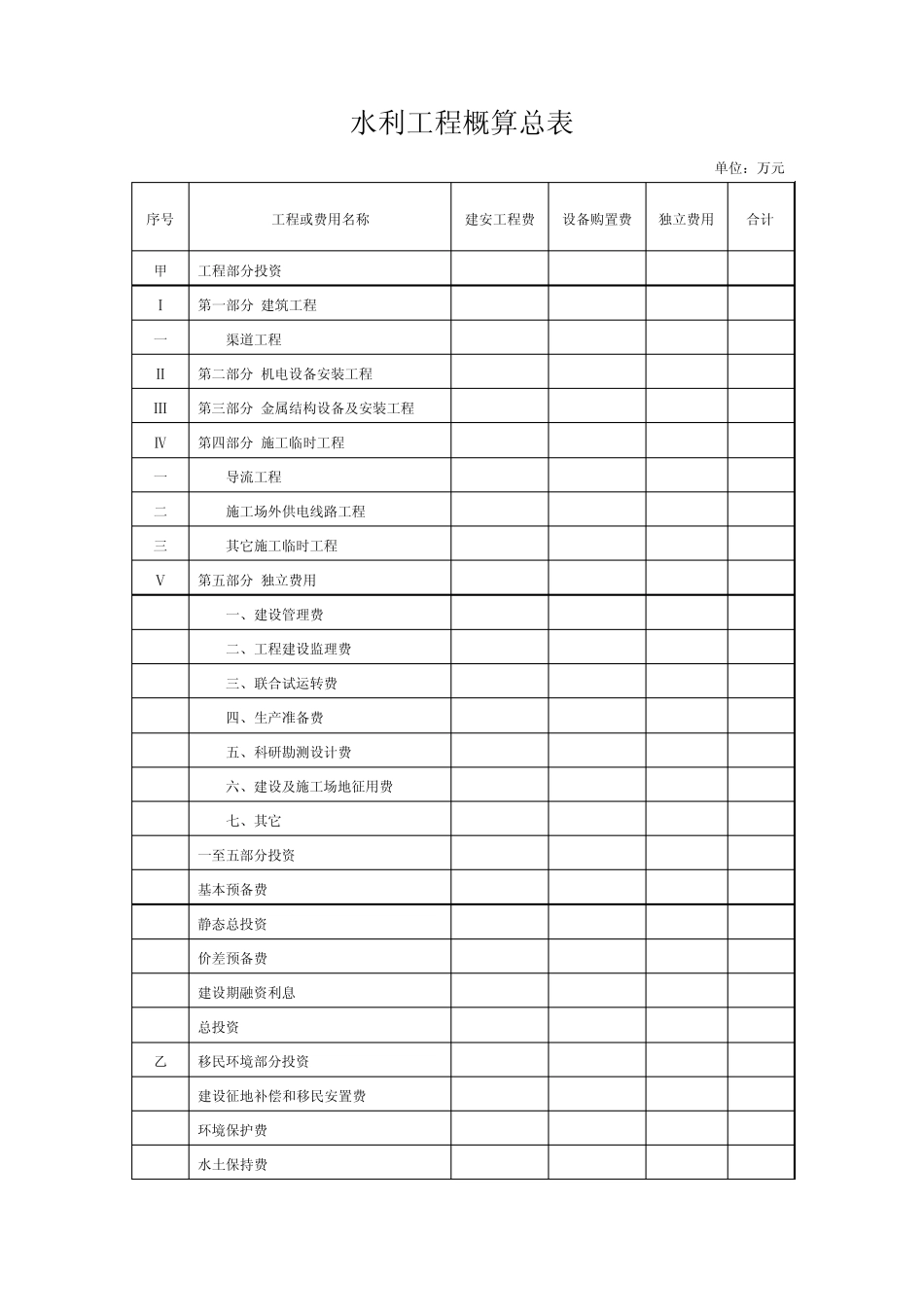 水利工程概算总表

单位：万元

| 序号 | 工程或费用名称 | 建安工程费 | 设备购置费 | 独立费用 | 合计 |
|---|---|---|---|---|---|
| 甲 | 工程部分投资 | | | | |
| Ⅰ | 第一部分 建筑工程 | | | | |
| 一 | 渠道工程 | | | | |
| Ⅱ | 第二部分 机电设备安装工程 | | | | |
| Ⅲ | 第三部分 金属结构设备及安装工程 | | | | |
| Ⅳ | 第四部分 施工临时工程 | | | | |
| 一 | 导流工程 | | | | |
| 二 | 施工场外供电线路工程 | | | | |
| 三 | 其它施工临时工程 | | | | |
| Ⅴ | 第五部分 独立费用 | | | | |
| | 一、建设管理费 | | | | |
| | 二、工程建设监理费 | | | | |
| | 三、联合试运转费 | | | | |
| | 四、生产准备费 | | | | |
| | 五、科研勘测设计费 | | | | |
| | 六、建设及施工场地征用费 | | | | |
| | 七、其它 | | | | |
| | 一至五部分投资 | | | | |
| | 基本预备费 | | | | |
| | 静态总投资 | | | | |
| | 价差预备费 | | | | |
| | 建设期融资利息 | | | | |
| | 总投资 | | | | |
| 乙 | 移民环境部分投资 | | | | |
| | 建设征地补偿和移民安置费 | | | | |
| | 环境保护费 | | | | |
| | 水土保持费 | | | | |